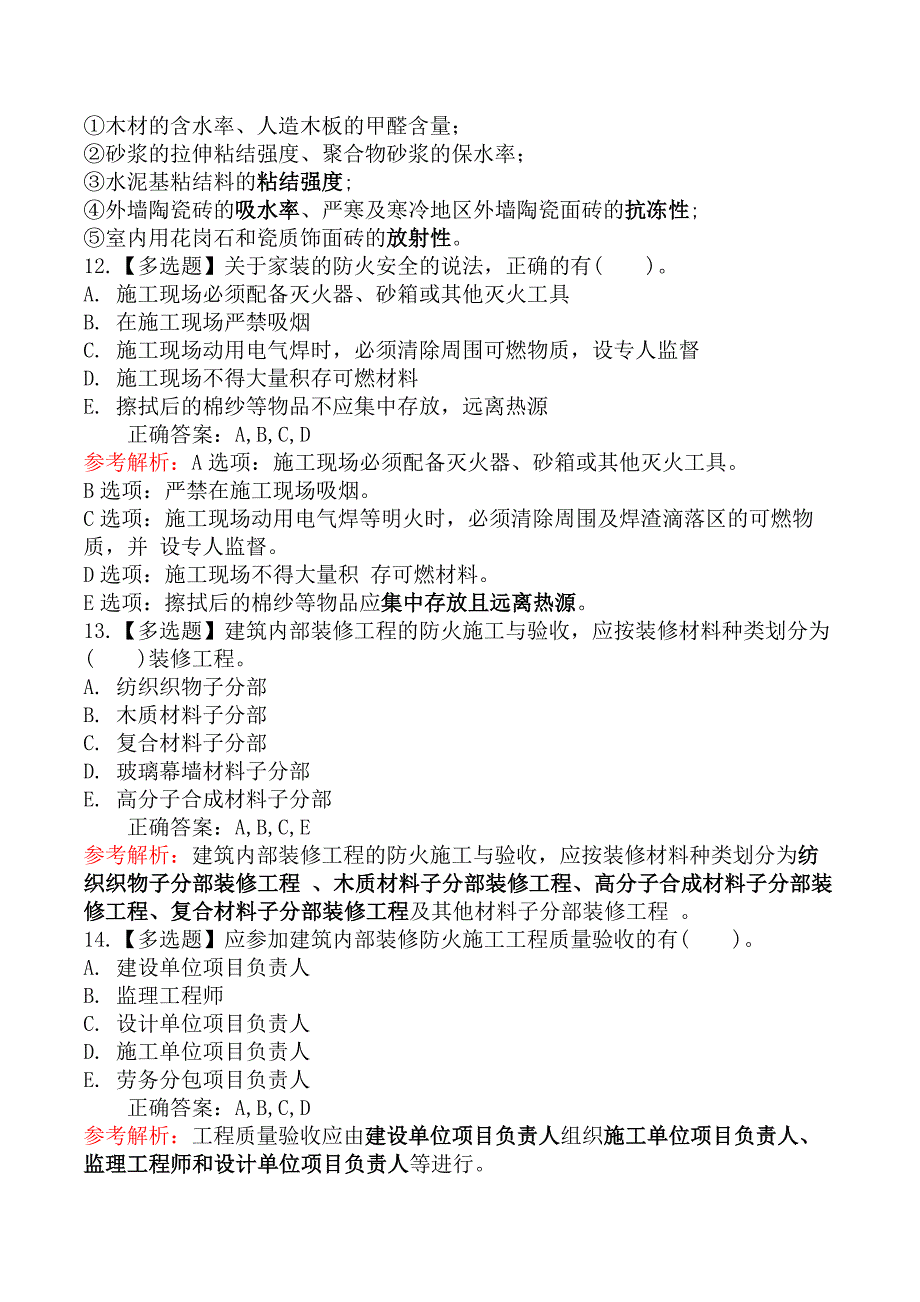 ①木材的含水率、人造木板的甲醛含量;
②砂浆的拉伸粘结强度、聚合物砂浆的保水率;
③水泥基粘结料的粘结强度;
④外墙陶瓷砖的吸水率、严寒及寒冷地区外墙陶瓷面砖的抗冻性;
⑤室内用花岗石和瓷质饰面砖的放射性。
12.【多选题】关于家装的防火安全的说法，正确的有(　　)。
A. 施工现场必须配备灭火器、砂箱或其他灭火工具
B. 在施工现场严禁吸烟
C. 施工现场动用电气焊时，必须清除周围可燃物质，设专人监督
D. 施工现场不得大量积存可燃材料
E. 擦拭后的棉纱等物品不应集中存放，远离热源
正确答案：A,B,C,D
参考解析：A选项：施工现场必须配备灭火器、砂箱或其他灭火工具。
B选项：严禁在施工现场吸烟。
C选项：施工现场动用电气焊等明火时，必须清除周围及焊渣滴落区的可燃物质，并 设专人监督。
D选项：施工现场不得大量积 存可燃材料。
E选项：擦拭后的棉纱等物品应集中存放且远离热源。
13.【多选题】建筑内部装修工程的防火施工与验收，应按装修材料种类划分为(　　)装修工程。
A. 纺织织物子分部
B. 木质材料子分部
C. 复合材料子分部
D. 玻璃幕墙材料子分部
E. 高分子合成材料子分部
正确答案：A,B,C,E
参考解析：建筑内部装修工程的防火施工与验收，应按装修材料种类划分为纺织织物子分部装修工程 、木质材料子分部装修工程、高分子合成材料子分部装修工程、复合材料子分部装修工程及其他材料子分部装修工程 。
14.【多选题】应参加建筑内部装修防火施工工程质量验收的有(　　)。
A. 建设单位项目负责人
B. 监理工程师
C. 设计单位项目负责人
D. 施工单位项目负责人
E. 劳务分包项目负责人
正确答案：A,B,C,D
参考解析：工程质量验收应由建设单位项目负责人组织施工单位项目负责人、监理工程师和设计单位项目负责人等进行。